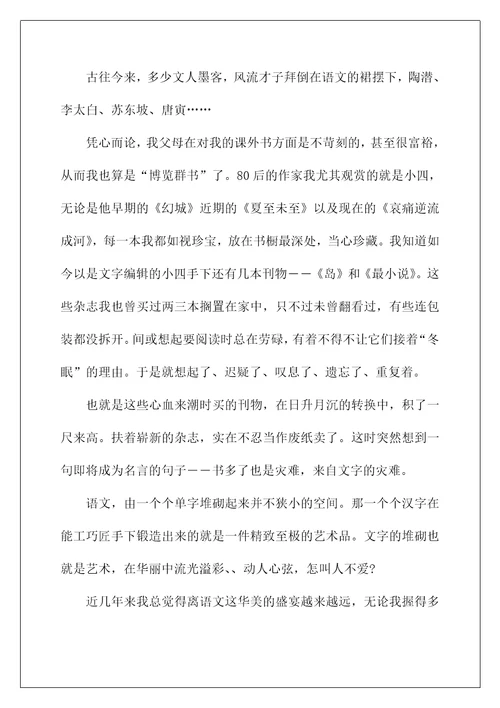 古往今来，多少文人墨客，风流才子拜倒在语文的裙摆下，陶潜、李太白、苏东坡、唐寅……

凭心而论，我父母在对我的课外书方面是不苛刻的，甚至很富裕，从而我也算是“博览群书”了。80后的作家我尤其观赏的就是小四，无论是他早期的《幻城》近期的《夏至未至》以及现在的《哀痛逆流成河》，每一本我都如视珍宝，放在书橱最深处，当心珍藏。我知道如今以是文字编辑的小四手下还有几本刊物——《岛》和《最小说》。这些杂志我也曾买过两三本搁置在家中，只不过未曾翻看过，有些连包装都没拆开。间或想起要阅读时总在劳碌，有着不得不让它们接着“冬眠”的理由。于是就想起了、迟疑了、叹息了、遗忘了、重复着。

也就是这些心血来潮时买的刊物，在日升月沉的转换中，积了一尺来高。扶着崭新的杂志，实在不忍当作废纸卖了。这时突然想到一句即将成为名言的句子——书多了也是灾难，来自文字的灾难。

语文，由一个个单字堆砌起来并不狭小的空间。那一个个汉字在能工巧匠手下锻造出来的就是一件精致至极的艺术品。文字的堆砌也就是艺术，在华丽中流光溢彩、、动人心弦，怎叫人不爱?

近几年来我总觉得离语文这华美的盛宴越来越远，无论我握得多